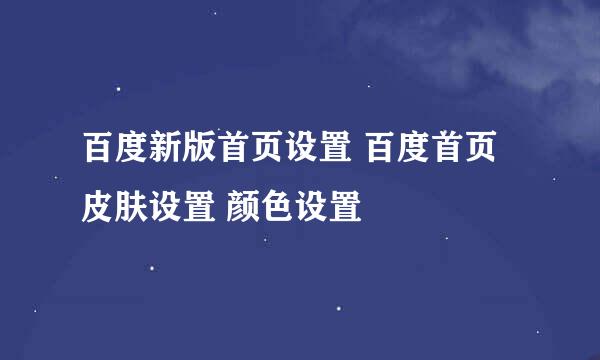 百度新版首页设置 百度首页皮肤设置 颜色设置